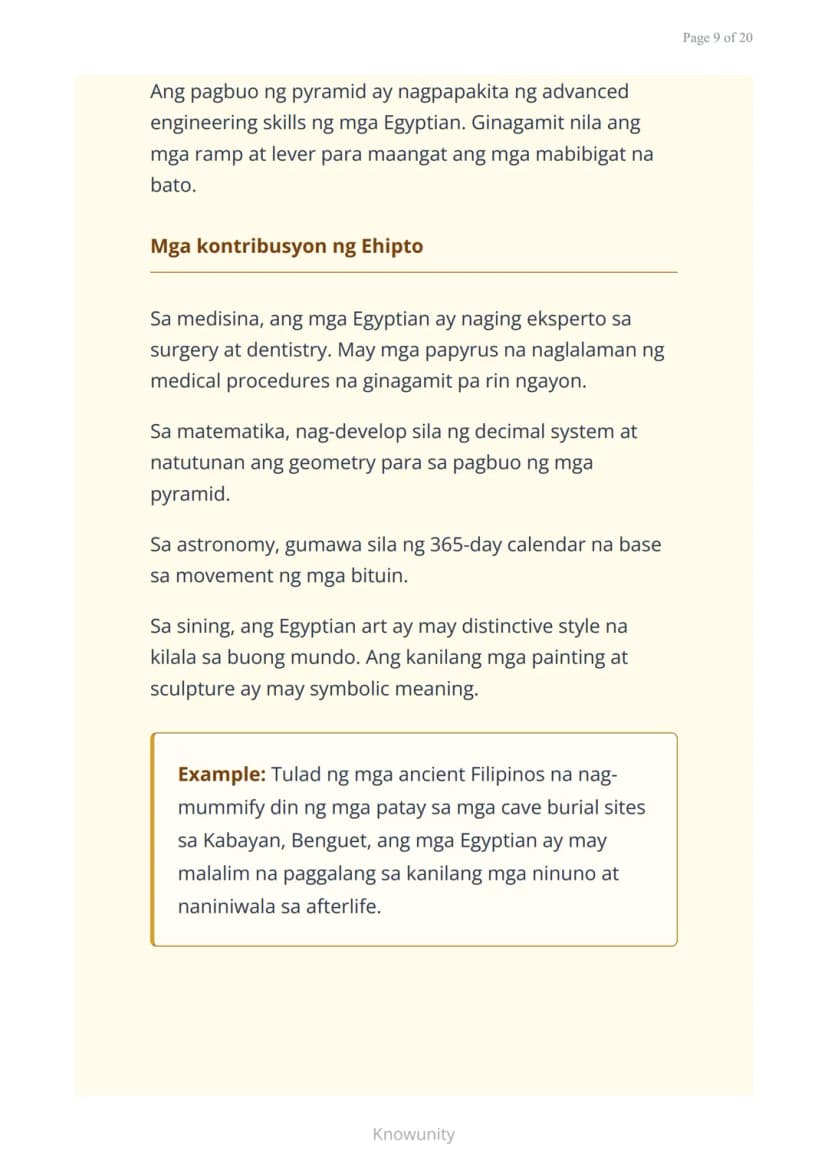 Page 9 of 20

Ang pagbuo ng pyramid ay nagpapakita ng advanced engineering skills ng mga Egyptian. Ginagamit nila ang mga ramp at lever para maangat ang mga mabibigat na bato.

Mga kontribusyon ng Ehipto

Sa medisina, ang mga Egyptian ay naging eksperto sa surgery at dentistry. May mga papyrus na naglalaman ng medical procedures na ginagamit pa rin ngayon.

Sa matematika, nag-develop sila ng decimal system at natutunan ang geometry para sa pagbuo ng mga pyramid.

Sa astronomy, gumawa sila ng 365-day calendar na base sa movement ng mga bituin.

Sa sining, ang Egyptian art ay may distinctive style na kilala sa buong mundo. Ang kanilang mga painting at sculpture ay may symbolic meaning.

Example: Tulad ng mga ancient Filipinos na nag-mummify din ng mga patay sa mga cave burial sites sa Kabayan, Benguet, ang mga Egyptian ay may malalim na paggalang sa kanilang mga ninuno at naniniwala sa afterlife.

Knowunity